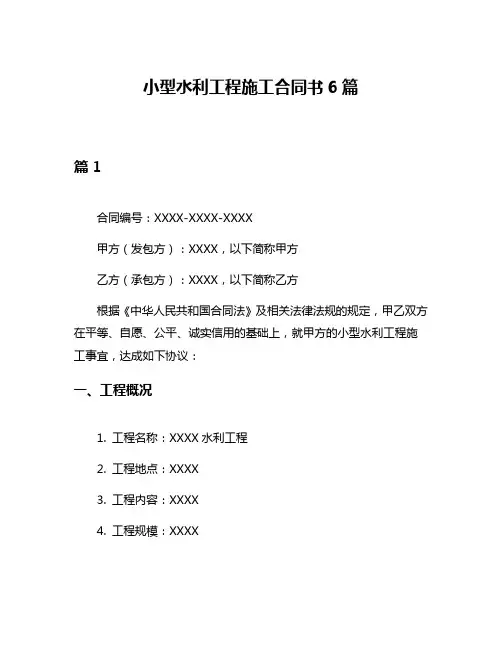 小型水利工程施工合同书 6 篇

篇 1

合同编号：XXXX-XXXX-XXXX

甲方（发包方）：XXXX，以下简称甲方

乙方（承包方）：XXXX，以下简称乙方

根据《中华人民共和国合同法》及相关法律法规的规定，甲乙双方在平等、自愿、公平、诚实信用的基础上，就甲方的小型水利工程施工事宜，达成如下协议：

一、工程概况

1. 工程名称：XXXX 水利工程

2. 工程地点：XXXX

3. 工程内容：XXXX

4. 工程规模：XXXX